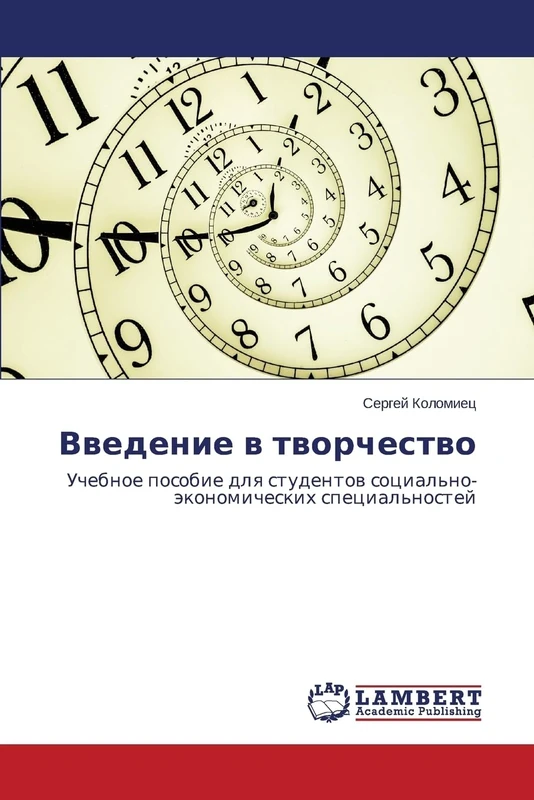 Сергей Коломиец

Введение в творчество

Учебное пособие для студентов социально-экономических специальностей

LAP

LAMBERT
Academic Publishing